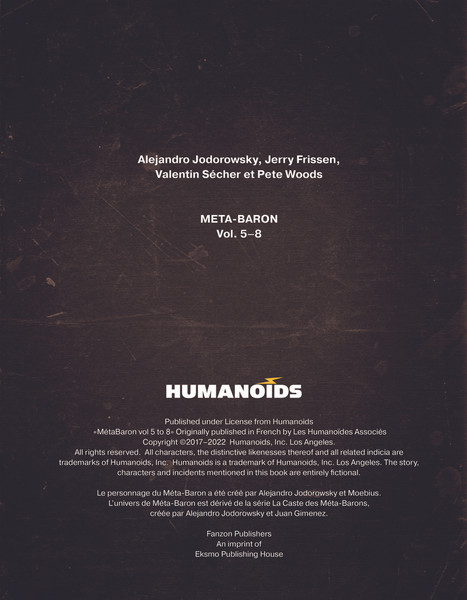 Alejandro Jodorowsky, Jerry Frissen,
Valentin Sécher et Pete Woods

META-BARON
Vol. 5–8

HUMANOIDS

Published under License from Humanoids «MétaBaron vol 5 to 8» Originally published in French by Les Humanoïdes Associés Copyright ©2017–2022 Humanoids, Inc. Los Angeles. All rights reserved. All characters, the distinctive likenesses thereof and all related indicia are trademarks of Humanoids, Inc. Humanoids is a trademark of Humanoids, Inc. Los Angeles. The story, characters and incidents mentioned in this book are entirely fictional.

Le personnage du Méta-Baron a été créé par Alejandro Jodorowsky et Moebius. L'univers de Méta-Baron est dérivé de la série La Caste des Méta-Barons, créée par Alejandro Jodorowsky et Juan Gimenez.

Fanzon Publishers
An imprint of
Eksmo Publishing House